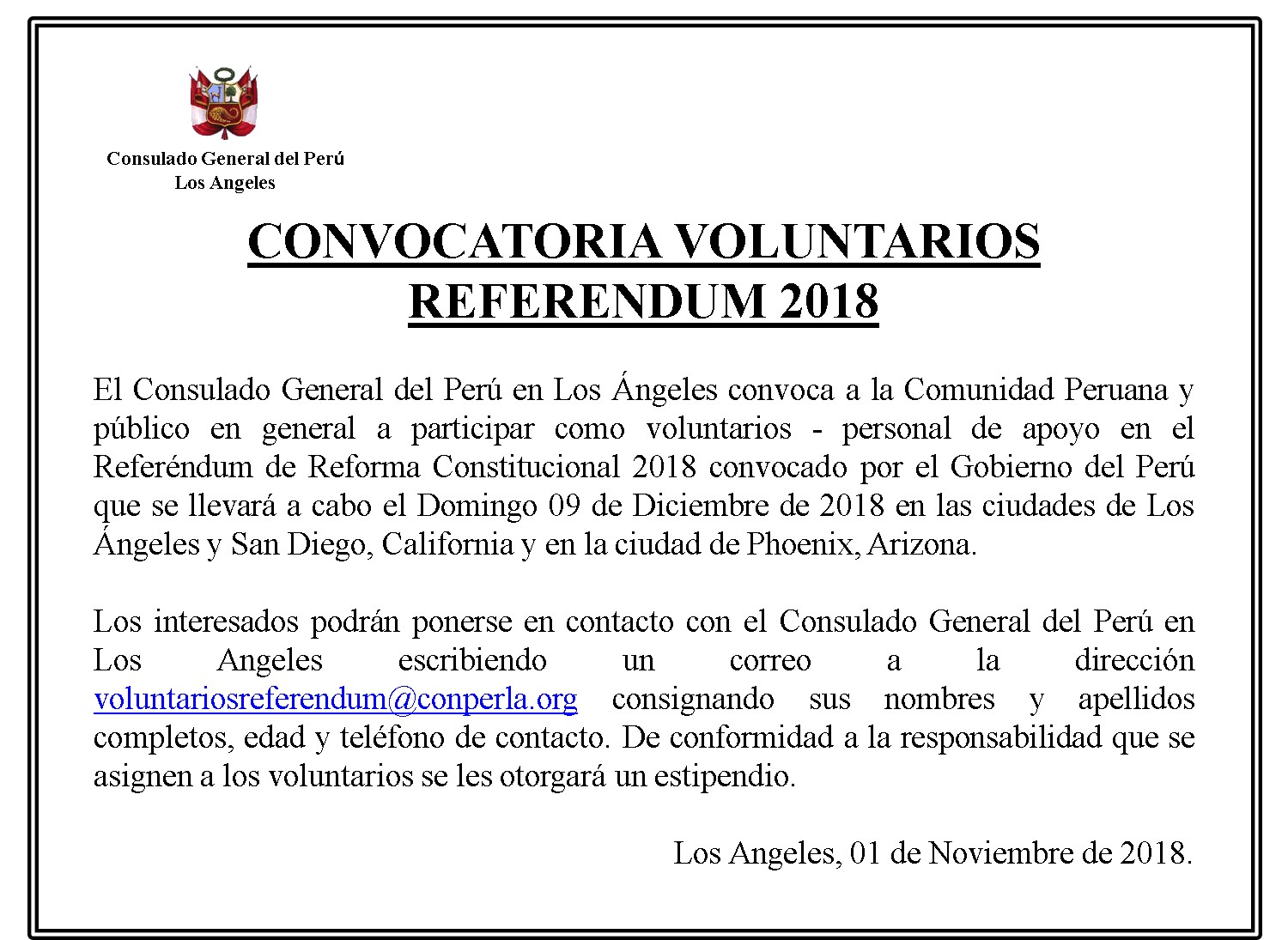 Consulado General del Perú
Los Angeles

CONVOCATORIA VOLUNTARIOS
REFERENDUM 2018

El Consulado General del Perú en Los Ángeles convoca a la Comunidad Peruana y público en general a participar como voluntarios - personal de apoyo en el Referéndum de Reforma Constitucional 2018 convocado por el Gobierno del Perú que se llevará a cabo el Domingo 09 de Diciembre de 2018 en las ciudades de Los Ángeles y San Diego, California y en la ciudad de Phoenix, Arizona.

Los interesados podrán ponerse en contacto con el Consulado General del Perú en Los Angeles escribiendo un correo a la dirección voluntariosreferendum@conperla.org consignando sus nombres y apellidos completos, edad y teléfono de contacto. De conformidad a la responsabilidad que se asignen a los voluntarios se les otorgará un estipendio.

Los Angeles, 01 de Noviembre de 2018.